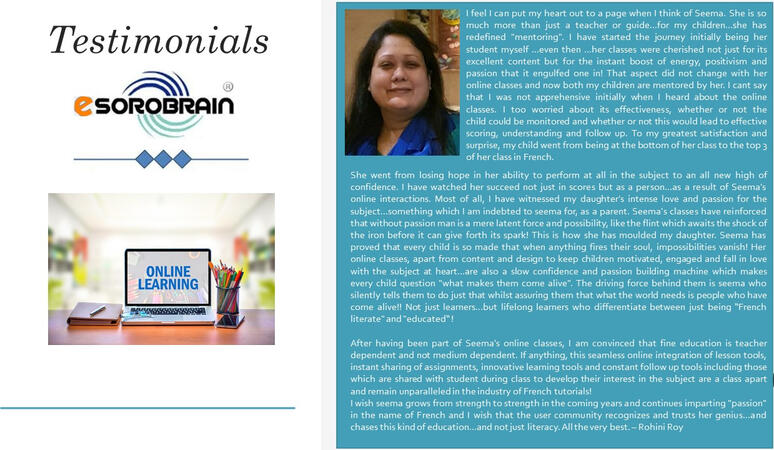 Testimonials

eSOROBRAIN ®

ONLINE LEARNING

I feel I can put my heart out to a page when I think of Seema. She is so much more than just a teacher or guide...for my children...she has redefined "mentoring". I have started the journey initially being her student myself ...even then ...her classes were cherished not just for its excellent content but for the instant boost of energy, positivism and passion that it engulfed one in! That aspect did not change with her online classes and now both my children are mentored by her. I cant say that I was not apprehensive initially when I heard about the online classes. I too worried about its effectiveness, whether or not the child could be monitored and whether or not this would lead to effective scoring, understanding and follow up. To my greatest satisfaction and surprise, my child went from being at the bottom of her class to the top 3 of her class in French.

She went from losing hope in her ability to perform at all in the subject to an all new high of confidence. I have watched her succeed not just in scores but as a person...as a result of Seema's online interactions. Most of all, I have witnessed my daughter's intense love and passion for the subject...something which I am indebted to seema for, as a parent. Seema's classes have reinforced that without passion man is a mere latent force and possibility, like the flint which awaits the shock of the iron before it can give forth its spark! This is how she has moulded my daughter. Seema has proved that every child is so made that when anything fires their soul, impossibilities vanish! Her online classes, apart from content and design to keep children motivated, engaged and fall in love with the subject at heart...are also a slow confidence and passion building machine which makes every child question "what makes them come alive". The driving force behind them is seema who silently tells them to do just that whilst assuring them that what the world needs is people who have come alive!! Not just learners...but lifelong learners who differentiate between just being "French literate" and "educated"!

After having been part of Seema's online classes, I am convinced that fine education is teacher dependent and not medium dependent. If anything, this seamless online integration of lesson tools, instant sharing of assignments, innovative learning tools and constant follow up tools including those which are shared with student during class to develop their interest in the subject are a class apart and remain unparalleled in the industry of French tutorials!
I wish seema grows from strength to strength in the coming years and continues imparting "passion" in the name of French and I wish that the user community recognizes and trusts her genius...and chases this kind of education...and not just literacy. All the very best. – Rohini Roy